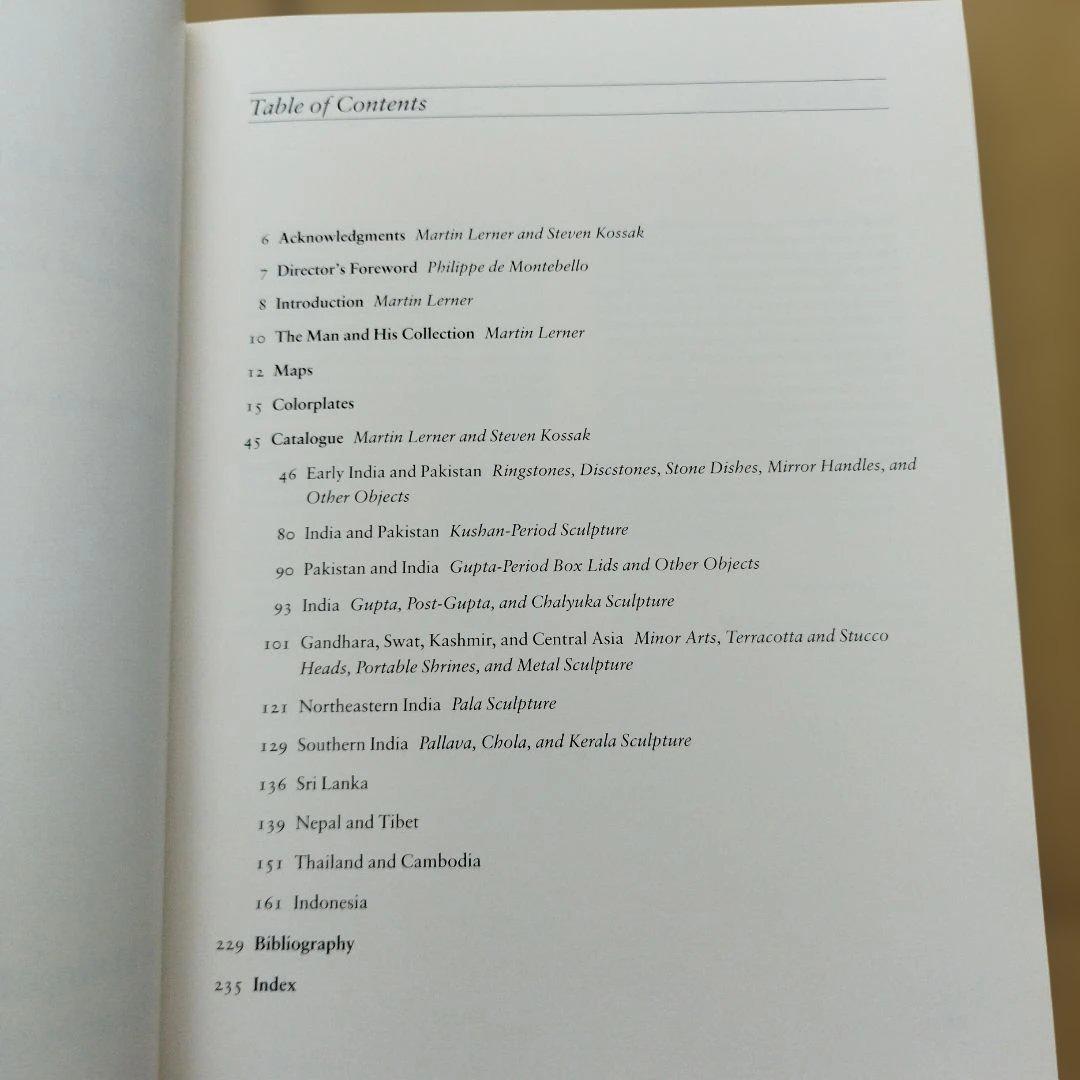 Table of Contents

6 Acknowledgments Martin Lerner and Steven Kossak

7 Director's Foreword Philippe de Montebello

8 Introduction Martin Lerner

10 The Man and His Collection Martin Lerner

12 Maps

15 Colorplates

45 Catalogue Martin Lerner and Steven Kossak

46 Early India and Pakistan Ringstones, Discstones, Stone Dishes, Mirror Handles, and Other Objects

80 India and Pakistan Kushan-Period Sculpture

90 Pakistan and India Gupta-Period Box Lids and Other Objects

93 India Gupta, Post-Gupta, and Chalyuka Sculpture

101 Gandhara, Swat, Kashmir, and Central Asia Minor Arts, Terracotta and Stucco Heads, Portable Shrines, and Metal Sculpture

121 Northeastern India Pala Sculpture

129 Southern India Pallava, Chola, and Kerala Sculpture

136 Sri Lanka

139 Nepal and Tibet

151 Thailand and Cambodia

161 Indonesia

229 Bibliography

235 Index